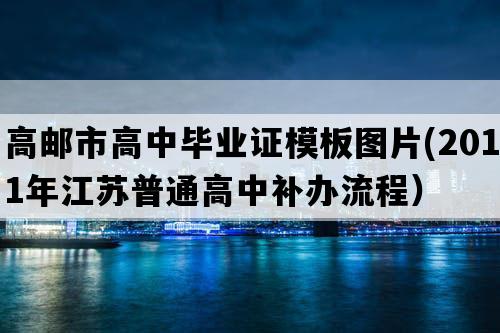 高邮市高中毕业证模板图片(2011年江苏普通高中补办流程）